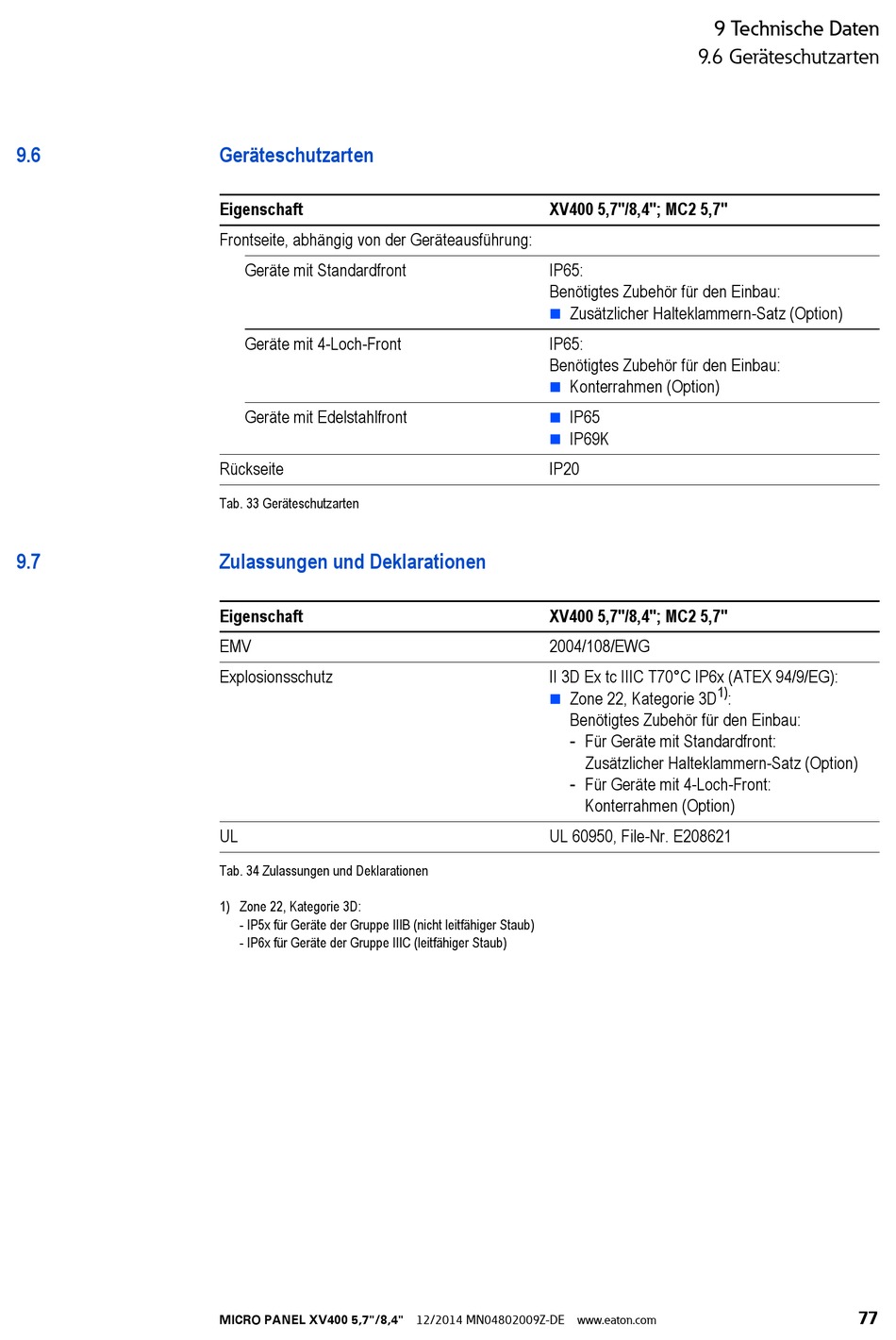 9 Technische Daten
9.6 Geräteschutzarten

9.6 Geräteschutzarten

| Eigenschaft | XV400 5,7"/8,4"; MC2 5,7" |
|---|---|
| Frontseite, abhängig von der Geräteausführung: | |
| Geräte mit Standardfront | IP65: Benötigtes Zubehör für den Einbau: ■ Zusätzlicher Halteklammern-Satz (Option) |
| Geräte mit 4-Loch-Front | IP65: Benötigtes Zubehör für den Einbau: ■ Konterrahmen (Option) |
| Geräte mit Edelstahlfront | ■ IP65 ■ IP69K |
| Rückseite | IP20 |

Tab. 33 Geräteschutzarten

9.7 Zulassungen und Deklarationen

| Eigenschaft | XV400 5,7"/8,4"; MC2 5,7" |
|---|---|
| EMV | 2004/108/EWG |
| Explosionsschutz | II 3D Ex tc IIIC T70°C IP6x (ATEX 94/9/EG): ■ Zone 22, Kategorie 3D$^{1)}$: Benötigtes Zubehör für den Einbau: - Für Geräte mit Standardfront: Zusätzlicher Halteklammern-Satz (Option) - Für Geräte mit 4-Loch-Front: Konterrahmen (Option) |
| UL | UL 60950, File-Nr. E208621 |

Tab. 34 Zulassungen und Deklarationen

1) Zone 22, Kategorie 3D:
- IP5x für Geräte der Gruppe IIIB (nicht leitfähiger Staub)
- IP6x für Geräte der Gruppe IIIC (leitfähiger Staub)

MICRO PANEL XV400 5,7"/8,4" 12/2014 MN04802009Z-DE www.eaton.com 77